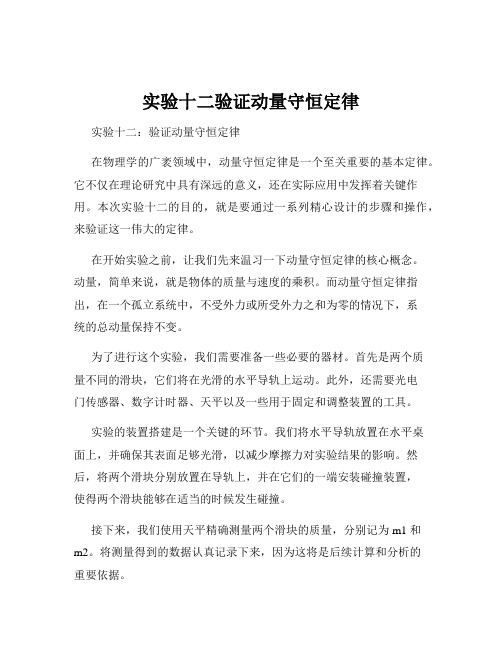 实验十二验证动量守恒定律

实验十二：验证动量守恒定律

在物理学的广袤领域中，动量守恒定律是一个至关重要的基本定律。它不仅在理论研究中具有深远的意义，还在实际应用中发挥着关键作用。本次实验十二的目的，就是要通过一系列精心设计的步骤和操作，来验证这一伟大的定律。

在开始实验之前，让我们先来温习一下动量守恒定律的核心概念。动量，简单来说，就是物体的质量与速度的乘积。而动量守恒定律指出，在一个孤立系统中，不受外力或所受外力之和为零的情况下，系统的总动量保持不变。

为了进行这个实验，我们需要准备一些必要的器材。首先是两个质量不同的滑块，它们将在光滑的水平导轨上运动。此外，还需要光电门传感器、数字计时器、天平以及一些用于固定和调整装置的工具。

实验的装置搭建是一个关键的环节。我们将水平导轨放置在水平桌面上，并确保其表面足够光滑，以减少摩擦力对实验结果的影响。然后，将两个滑块分别放置在导轨上，并在它们的一端安装碰撞装置，使得两个滑块能够在适当的时候发生碰撞。

接下来，我们使用天平精确测量两个滑块的质量，分别记为 m1 和 m2。将测量得到的数据认真记录下来，因为这将是后续计算和分析的重要依据。